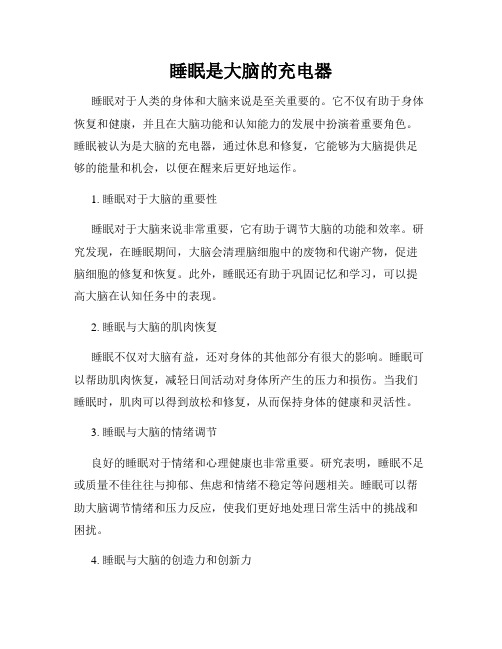 睡眠是大脑的充电器

睡眠对于人类的身体和大脑来说是至关重要的。它不仅有助于身体恢复和健康，并且在大脑功能和认知能力的发展中扮演着重要角色。睡眠被认为是大脑的充电器，通过休息和修复，它能够为大脑提供足够的能量和机会，以便在醒来后更好地运作。

1. 睡眠对于大脑的重要性

睡眠对于大脑来说非常重要，它有助于调节大脑的功能和效率。研究发现，在睡眠期间，大脑会清理脑细胞中的废物和代谢产物，促进脑细胞的修复和恢复。此外，睡眠还有助于巩固记忆和学习，可以提高大脑在认知任务中的表现。

2. 睡眠与大脑的肌肉恢复

睡眠不仅对大脑有益，还对身体的其他部分有很大的影响。睡眠可以帮助肌肉恢复，减轻日间活动对身体所产生的压力和损伤。当我们睡眠时，肌肉可以得到放松和修复，从而保持身体的健康和灵活性。

3. 睡眠与大脑的情绪调节

良好的睡眠对于情绪和心理健康也非常重要。研究表明，睡眠不足或质量不佳往往与抑郁、焦虑和情绪不稳定等问题相关。睡眠可以帮助大脑调节情绪和压力反应，使我们更好地处理日常生活中的挑战和困扰。

4. 睡眠与大脑的创造力和创新力